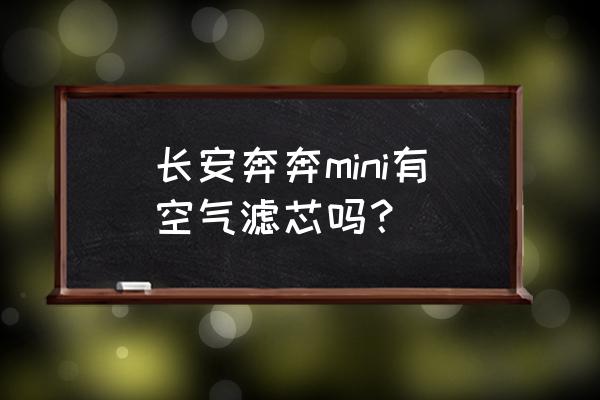 长安奔奔mini有空气滤芯吗？